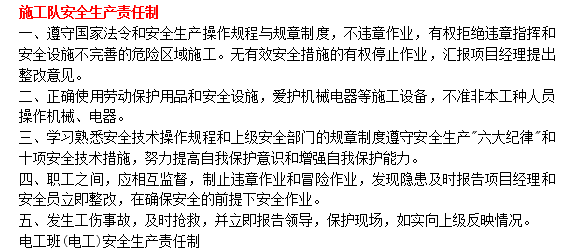 施工队安全生产责任制

一、遵守国家法令和安全生产操作规程与规章制度，不违章作业，有权拒绝违章指挥和安全设施不完善的危险区域施工。无有效安全措施的有权停止作业，汇报项目经理提出整改意见。

二、正确使用劳动保护用品和安全设施，爱护机械电器等施工设备，不准非本工种人员操作机械、电器。

三、学习熟悉安全技术操作规程和上级安全部门的规章制度遵守安全生产"六大纪律"和十项安全技术措施，努力提高自我保护意识和增强自我保护能力。

四、职工之间，应相互监督，制止违章作业和冒险作业，发现隐患及时报告项目经理和安全员立即整改，在确保安全的前提下安全作业。

五、发生工伤事故，及时抢救，并立即报告领导，保护现场，如实向上级反映情况。

电工班(电工)安全生产责任制